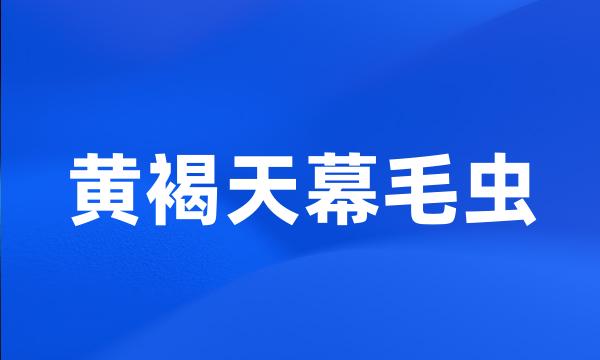 黄褐天幕毛虫